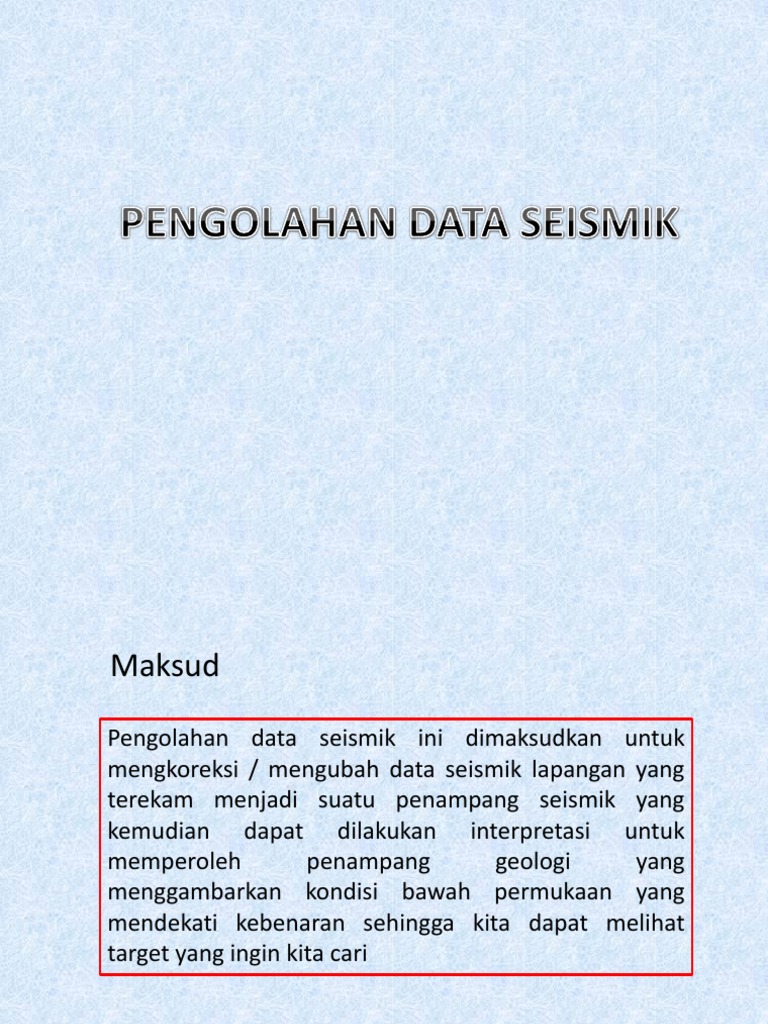 PENGOLAHAN DATA SEISMIK

Maksud

Pengolahan data seismik ini dimaksudkan untuk mengkoreksi / mengubah data seismik lapangan yang terekam menjadi suatu penampang seismik yang kemudian dapat dilakukan interpretasi untuk memperoleh penampang geologi yang menggambarkan kondisi bawah permukaan yang mendekati kebenaran sehingga kita dapat melihat target yang ingin kita cari